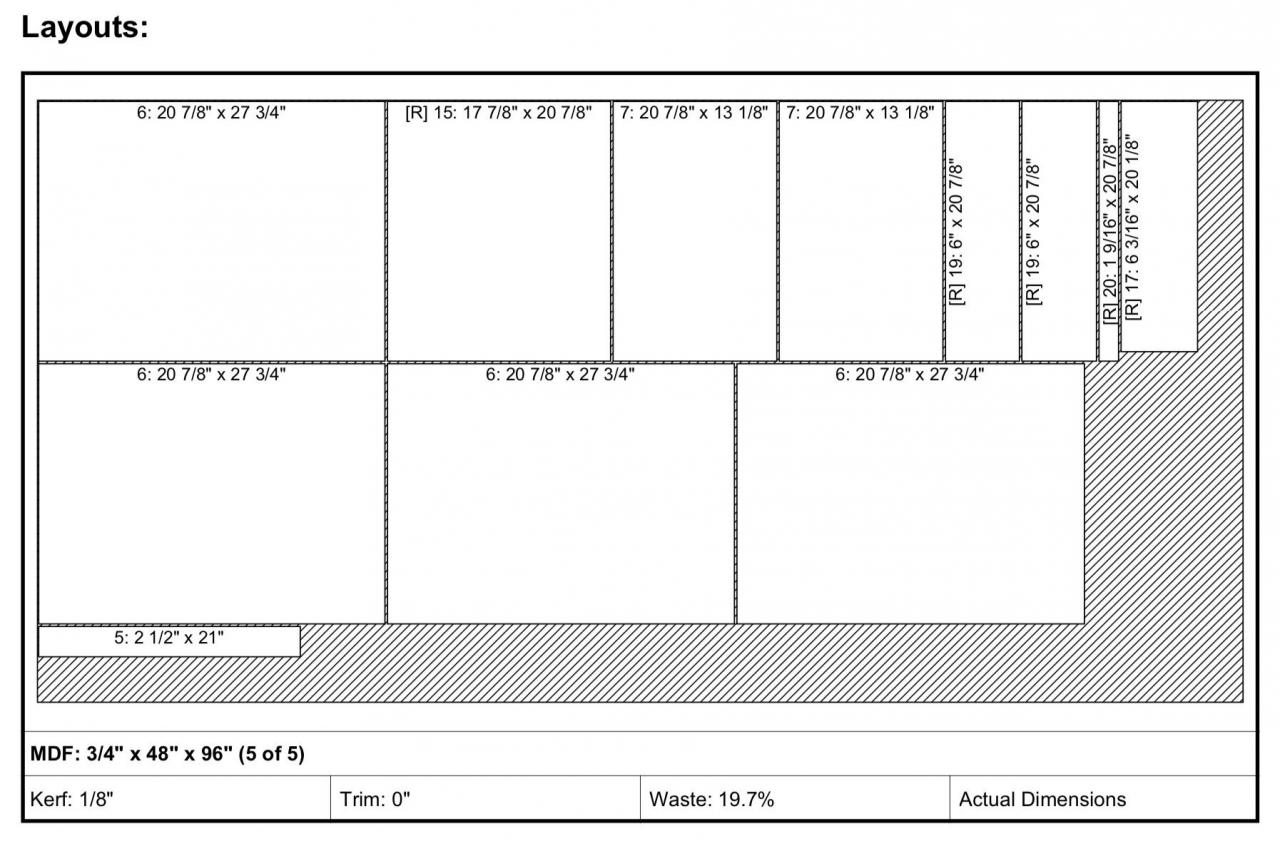 Layouts:

6: 20 7/8" x 27 3/4"

[R] 15: 17 7/8" x 20 7/8"

7: 20 7/8" x 13 1/8"

7: 20 7/8" x 13 1/8"

[R] 19: 6" x 20 7/8"

[R] 19: 6" x 20 7/8"

[R] 20: 1 9/16" x 20 7/8"

[R] 17: 6 3/16" x 20 1/8"

6: 20 7/8" x 27 3/4"

6: 20 7/8" x 27 3/4"

6: 20 7/8" x 27 3/4"

5: 2 1/2" x 21"

MDF: 3/4" x 48" x 96" (5 of 5)

| Kerf: 1/8" | Trim: 0" | Waste: 19.7% | Actual Dimensions |
|---|---|---|---|